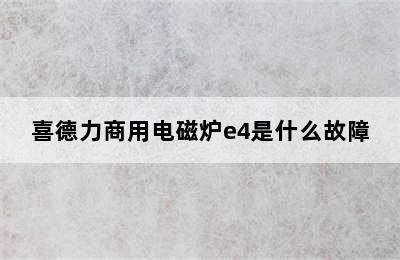 喜德力商用电磁炉e4是什么故障